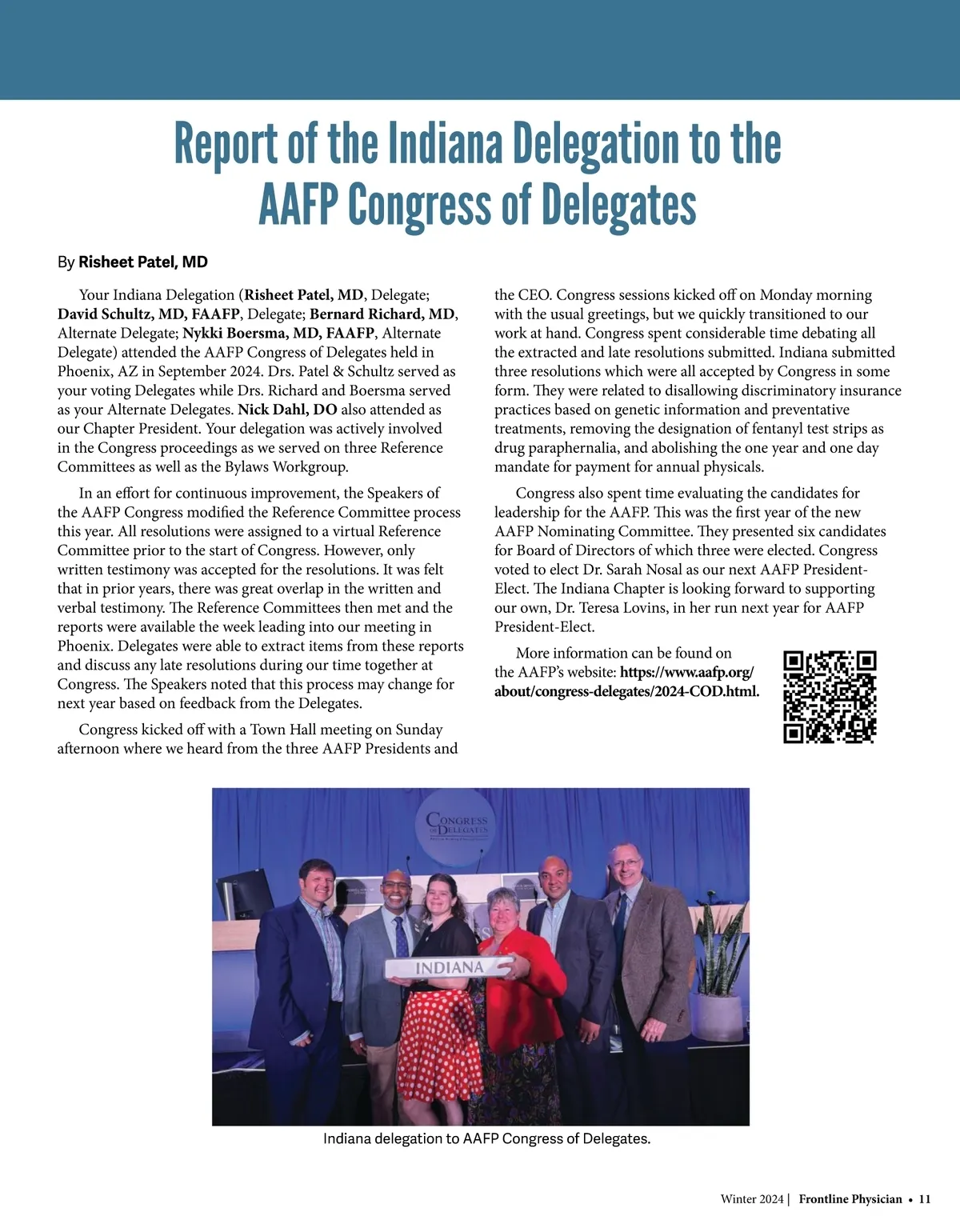 Report of the Indiana Delegation to the AAFP Congress of Delegates

By Risheet Patel, MD

Your Indiana Delegation (Risheet Patel, MD, Delegate; David Schultz, MD, FAAFP, Delegate; Bernard Richard, MD, Alternate Delegate; Nykki Boersma, MD, FAAFP, Alternate Delegate) attended the AAFP Congress of Delegates held in Phoenix, AZ in September 2024. Drs. Patel & Schultz served as your voting Delegates while Drs. Richard and Boersma served as your Alternate Delegates. Nick Dahl, DO also attended as our Chapter President. Your delegation was actively involved in the Congress proceedings as we served on three Reference Committees as well as the Bylaws Workgroup.

In an effort for continuous improvement, the Speakers of the AAFP Congress modified the Reference Committee process this year. All resolutions were assigned to a virtual Reference Committee prior to the start of Congress. However, only written testimony was accepted for the resolutions. It was felt that in prior years, there was great overlap in the written and verbal testimony. The Reference Committees then met and the reports were available the week leading into our meeting in Phoenix. Delegates were able to extract items from these reports and discuss any late resolutions during our time together at Congress. The Speakers noted that this process may change for next year based on feedback from the Delegates.

Congress kicked off with a Town Hall meeting on Sunday afternoon where we heard from the three AAFP Presidents and the CEO. Congress sessions kicked off on Monday morning with the usual greetings, but we quickly transitioned to our work at hand. Congress spent considerable time debating all the extracted and late resolutions submitted. Indiana submitted three resolutions which were all accepted by Congress in some form. They were related to disallowing discriminatory insurance practices based on genetic information and preventative treatments, removing the designation of fentanyl test strips as drug paraphernalia, and abolishing the one year and one day mandate for payment for annual physicals.

Congress also spent time evaluating the candidates for leadership for the AAFP. This was the first year of the new AAFP Nominating Committee. They presented six candidates for Board of Directors of which three were elected. Congress voted to elect Dr. Sarah Nosal as our next AAFP President-Elect. The Indiana Chapter is looking forward to supporting our own, Dr. Teresa Lovins, in her run next year for AAFP President-Elect.

More information can be found on the AAFP's website: https://www.aafp.org/about/congress-delegates/2024-COD.html.

CONGRESS OF DELEGATES

INDIANA

Indiana delegation to AAFP Congress of Delegates.

Winter 2024 | Frontline Physician • 11